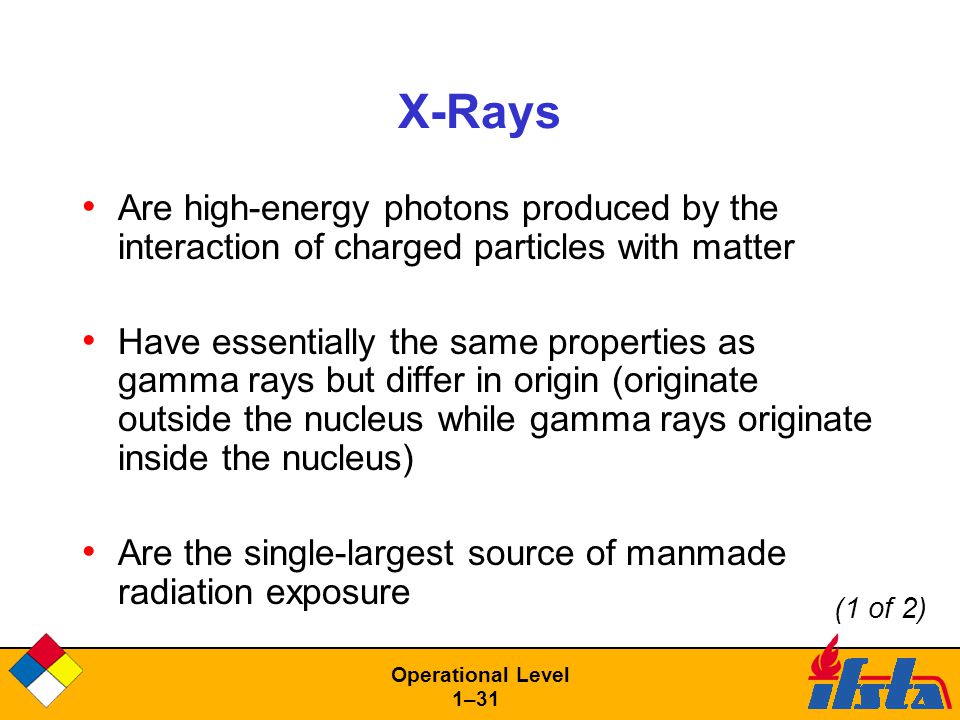 X-Rays

• Are high-energy photons produced by the interaction of charged particles with matter

• Have essentially the same properties as gamma rays but differ in origin (originate outside the nucleus while gamma rays originate inside the nucleus)

• Are the single-largest source of manmade radiation exposure

(1 of 2)

Operational Level
1–31

ifsta